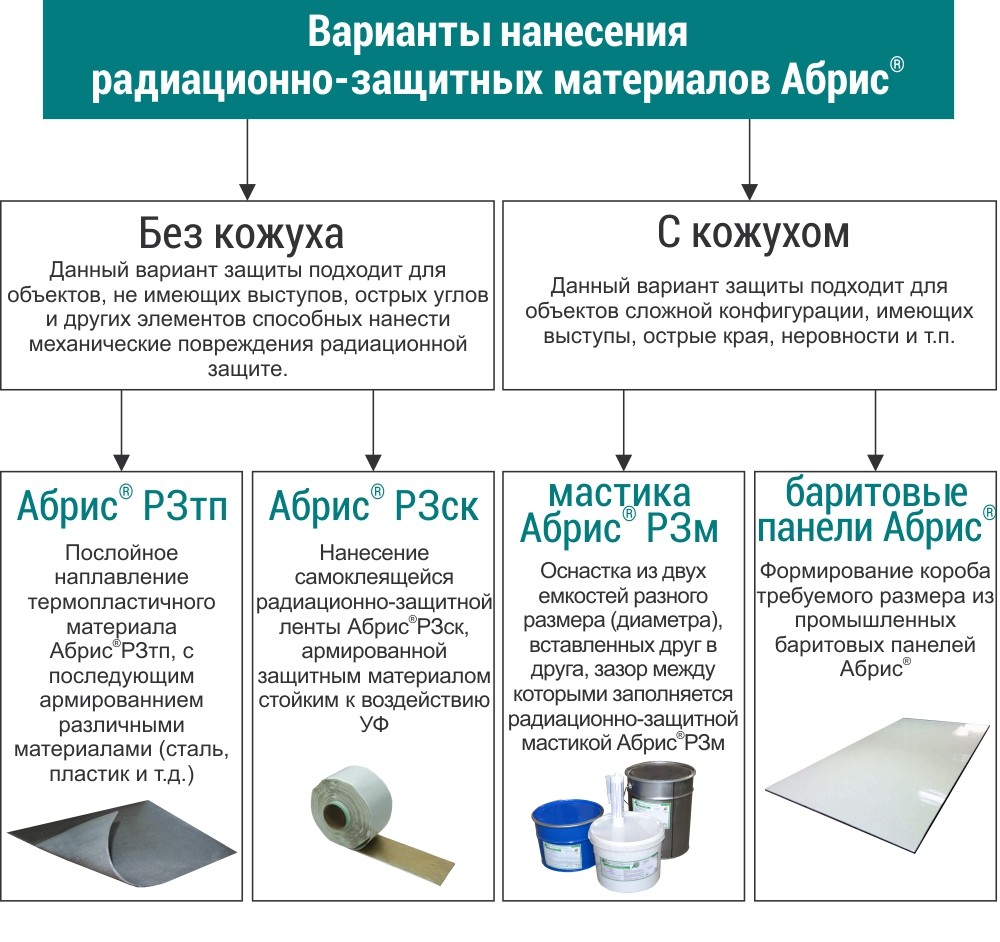 Варианты нанесения радиационно-защитных материалов Абрис®

Без кожуха

Данный вариант защиты подходит для объектов, не имеющих выступов, острых углов и других элементов способных нанести механические повреждения радиационной защите.

С кожухом

Данный вариант защиты подходит для объектов сложной конфигурации, имеющих выступы, острые края, неровности и т.п.

Абрис® РЗтп

Послойное наплавление термопластичного материала Абрис®РЗтп, с последующим армированием различными материалами (сталь, пластик и т.д.)

Абрис® РЗск

Нанесение самоклеящейся радиационно-защитной ленты Абрис®РЗск, армированной защитным материалом стойким к воздействию УФ

мастика Абрис® РЗм

Оснастка из двух емкостей разного размера (диаметра), вставленных друг в друга, зазор между которыми заполняется радиационно-защитной мастикой Абрис®РЗм

баритовые панели Абрис®

Формирование короба требуемого размера из промышленных баритовых панелей Абрис®